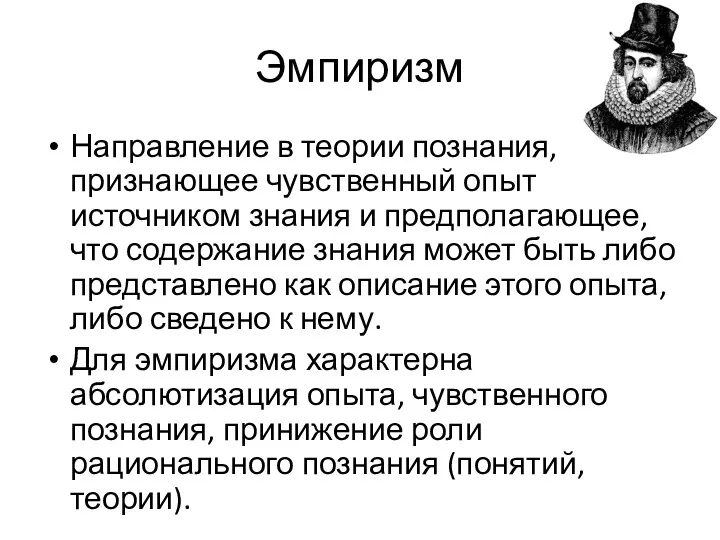 Эмпиризм

• Направление в теории познания, признающее чувственный опыт источником знания и предполагающее, что содержание знания может быть либо представлено как описание этого опыта, либо сведено к нему.
• Для эмпиризма характерна абсолютизация опыта, чувственного познания, принижение роли рационального познания (понятий, теории).